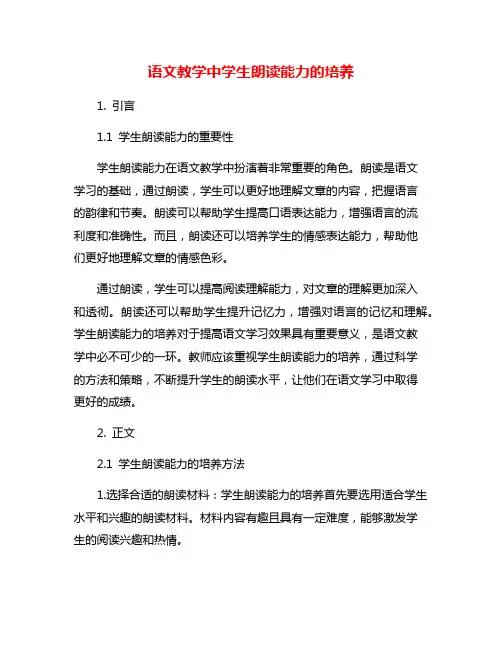 语文教学中学生朗读能力的培养

1. 引言

1.1 学生朗读能力的重要性

学生朗读能力在语文教学中扮演着非常重要的角色。朗读是语文学习的基础，通过朗读，学生可以更好地理解文章的内容，把握语言的韵律和节奏。朗读可以帮助学生提高口语表达能力，增强语言的流利度和准确性。而且，朗读还可以培养学生的情感表达能力，帮助他们更好地理解文章的情感色彩。

通过朗读，学生可以提高阅读理解能力，对文章的理解更加深入和透彻。朗读还可以帮助学生提升记忆力，增强对语言的记忆和理解。学生朗读能力的培养对于提高语文学习效果具有重要意义，是语文教学中必不可少的一环。教师应该重视学生朗读能力的培养，通过科学的方法和策略，不断提升学生的朗读水平，让他们在语文学习中取得更好的成绩。

2. 正文

2.1 学生朗读能力的培养方法

1.选择合适的朗读材料：学生朗读能力的培养首先要选用适合学生水平和兴趣的朗读材料。材料内容有趣且具有一定难度，能够激发学生的阅读兴趣和热情。